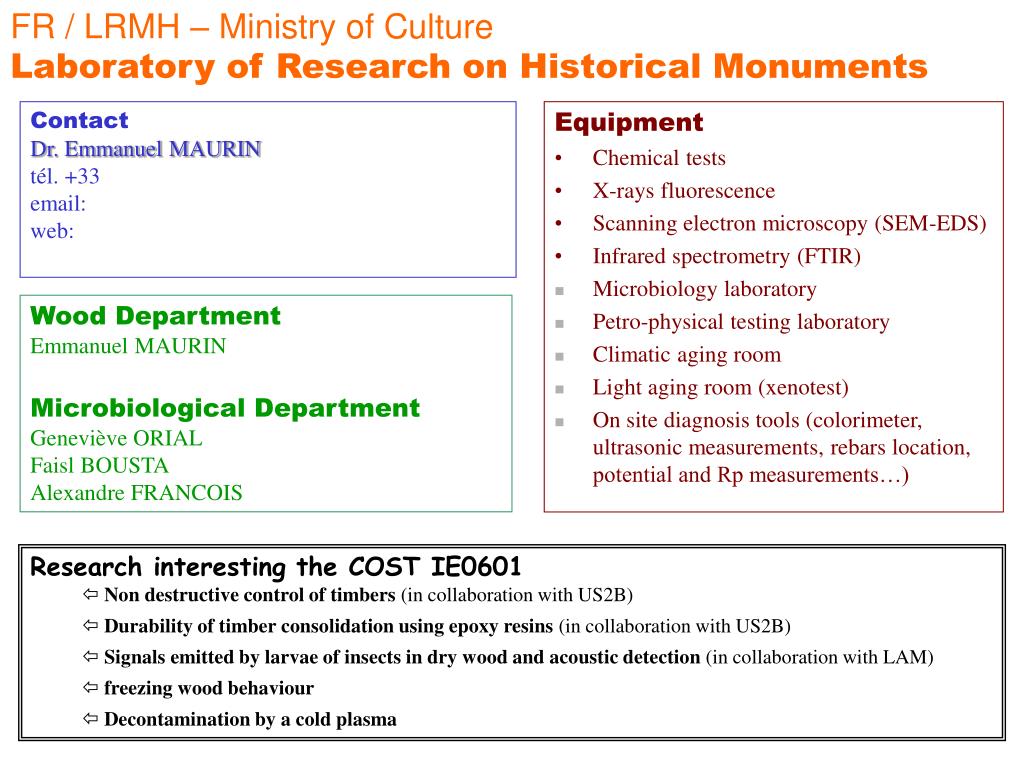 FR / LRMH – Ministry of Culture
Laboratory of Research on Historical Monuments

Contact
Dr. Emmanuel MAURIN
tél. +33
email:
web:

Wood Department
Emmanuel MAURIN

Microbiological Department
Geneviève ORIAL
Faisl BOUSTA
Alexandre FRANCOIS

Equipment
• Chemical tests
• X-rays fluorescence
• Scanning electron microscopy (SEM-EDS)
• Infrared spectrometry (FTIR)
▪ Microbiology laboratory
▪ Petro-physical testing laboratory
▪ Climatic aging room
▪ Light aging room (xenotest)
▪ On site diagnosis tools (colorimeter, ultrasonic measurements, rebars location, potential and Rp measurements…)

Research interesting the COST IE0601
⇦ Non destructive control of timbers (in collaboration with US2B)
⇦ Durability of timber consolidation using epoxy resins (in collaboration with US2B)
⇦ Signals emitted by larvae of insects in dry wood and acoustic detection (in collaboration with LAM)
⇦ freezing wood behaviour
⇦ Decontamination by a cold plasma